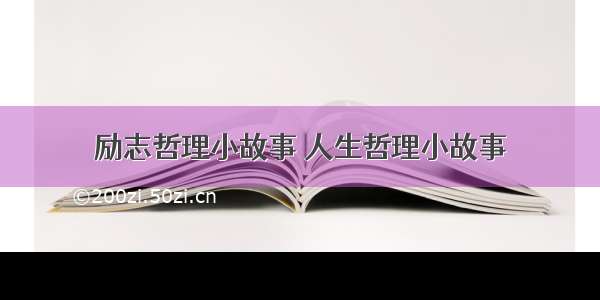 励志哲理小故事 人生哲理小故事

©200zi.50zi.cn